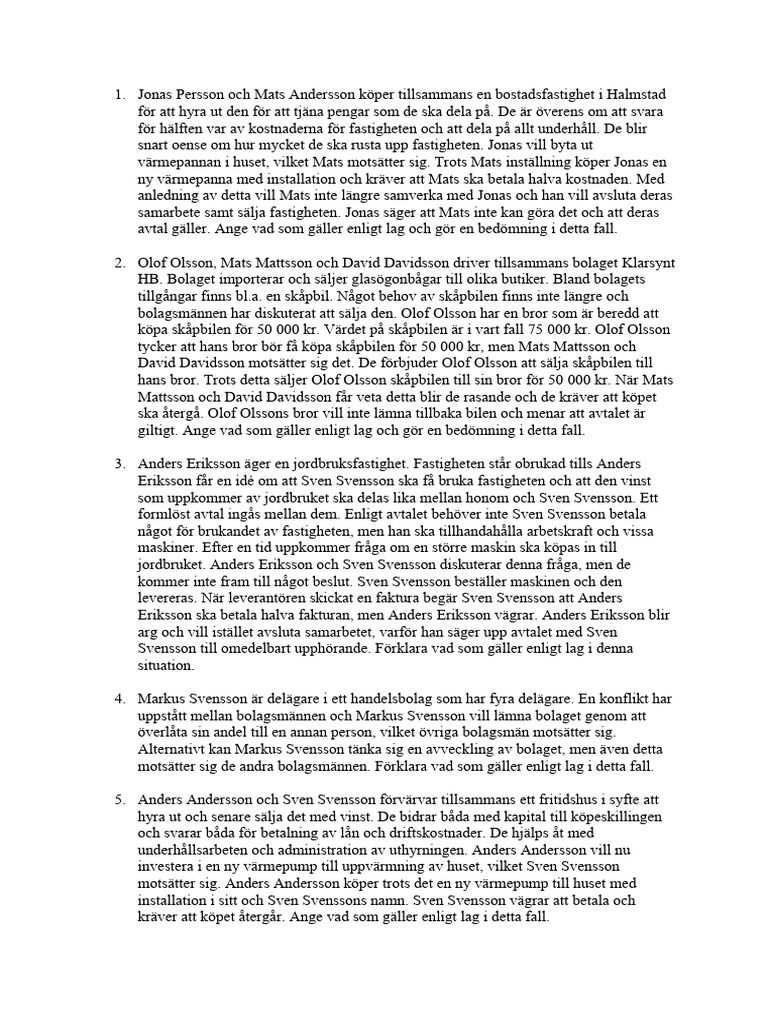 1. Jonas Persson och Mats Andersson köper tillsammans en bostadsfastighet i Halmstad för att hyra ut den för att tjäna pengar som de ska dela på. De är överens om att svara för hälften var av kostnaderna för fastigheten och att dela på allt underhåll. De blir snart oense om hur mycket de ska rusta upp fastigheten. Jonas vill byta ut värmepannan i huset, vilket Mats motsätter sig. Trots Mats inställning köper Jonas en ny värmepanna med installation och kräver att Mats ska betala halva kostnaden. Med anledning av detta vill Mats inte längre samverka med Jonas och han vill avsluta deras samarbete samt sälja fastigheten. Jonas säger att Mats inte kan göra det och att deras avtal gäller. Ange vad som gäller enligt lag och gör en bedömning i detta fall.

2. Olof Olsson, Mats Mattsson och David Davidsson driver tillsammans bolaget Klarsynt HB. Bolaget importerar och säljer glasögonbågar till olika butiker. Bland bolagets tillgångar finns bl.a. en skåpbil. Något behov av skåpbilen finns inte längre och bolagsmännen har diskuterat att sälja den. Olof Olsson har en bror som är beredd att köpa skåpbilen för 50 000 kr. Värdet på skåpbilen är i vart fall 75 000 kr. Olof Olsson tycker att hans bror bör få köpa skåpbilen för 50 000 kr, men Mats Mattsson och David Davidsson motsätter sig det. De förbjuder Olof Olsson att sälja skåpbilen till hans bror. Trots detta säljer Olof Olsson skåpbilen till sin bror för 50 000 kr. När Mats Mattsson och David Davidsson får veta detta blir de rasande och de kräver att köpet ska återgå. Olof Olssons bror vill inte lämna tillbaka bilen och menar att avtalet är giltigt. Ange vad som gäller enligt lag och gör en bedömning i detta fall.

3. Anders Eriksson äger en jordbruksfastighet. Fastigheten står obrukad tills Anders Eriksson får en idé om att Sven Svensson ska få bruka fastigheten och att den vinst som uppkommer av jordbruket ska delas lika mellan honom och Sven Svensson. Ett formlöst avtal ingås mellan dem. Enligt avtalet behöver inte Sven Svensson betala något för brukandet av fastigheten, men han ska tillhandahålla arbetskraft och vissa maskiner. Efter en tid uppkommer fråga om en större maskin ska köpas in till jordbruket. Anders Eriksson och Sven Svensson diskuterar denna fråga, men de kommer inte fram till något beslut. Sven Svensson beställer maskinen och den levereras. När leverantören skickat en faktura begär Sven Svensson att Anders Eriksson ska betala halva fakturan, men Anders Eriksson vägrar. Anders Eriksson blir arg och vill istället avsluta samarbetet, varför han säger upp avtalet med Sven Svensson till omedelbart upphörande. Förklara vad som gäller enligt lag i denna situation.

4. Markus Svensson är delägare i ett handelsbolag som har fyra delägare. En konflikt har uppstått mellan bolagsmännen och Markus Svensson vill lämna bolaget genom att överlåta sin andel till en annan person, vilket övriga bolagsmän motsätter sig. Alternativt kan Markus Svensson tänka sig en avveckling av bolaget, men även detta motsätter sig de andra bolagsmännen. Förklara vad som gäller enligt lag i detta fall.

5. Anders Andersson och Sven Svensson förvärvar tillsammans ett fritidshus i syfte att hyra ut och senare sälja det med vinst. De bidrar båda med kapital till köpeskillingen och svarar båda för betalning av lån och driftskostnader. De hjälps åt med underhållsarbeten och administration av uthyrningen. Anders Andersson vill nu investera i en ny värmepump till uppvärmning av huset, vilket Sven Svensson motsätter sig. Anders Andersson köper trots det en ny värmepump till huset med installation i sitt och Sven Svenssons namn. Sven Svensson vägrar att betala och kräver att köpet återgår. Ange vad som gäller enligt lag i detta fall.